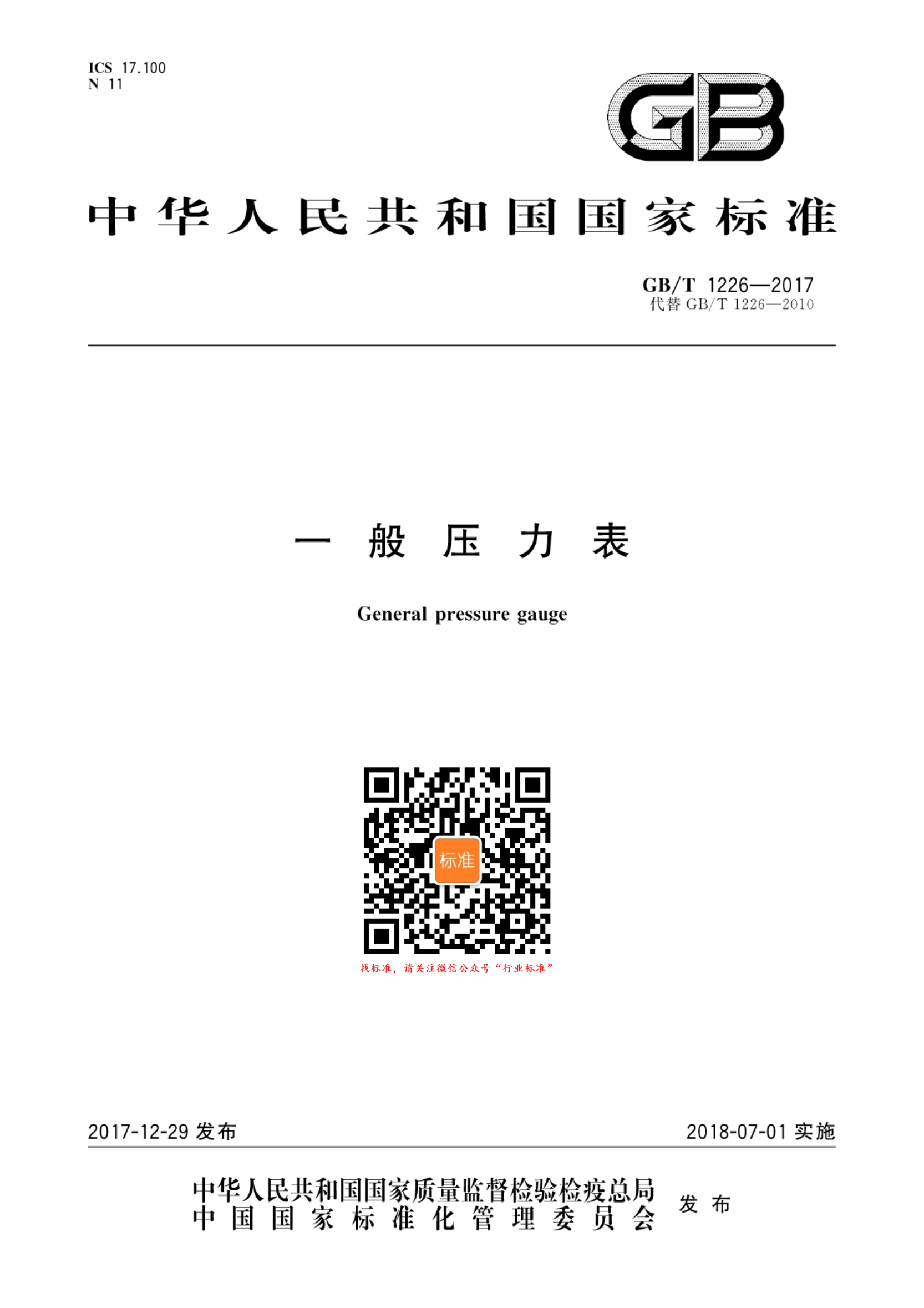 ICS 17.100
N 11

GB

中华人民共和国国家标准

GB/T 1226—2017
代替GB/T 1226—2010

一般压力表

General pressure gauge

标准

找标准，请关注微信公众号“行业标准”

2017-12-29发布 2018-07-01实施

中华人民共和国国家质量监督检验检疫总局
中国国家标准化管理委员会 发布